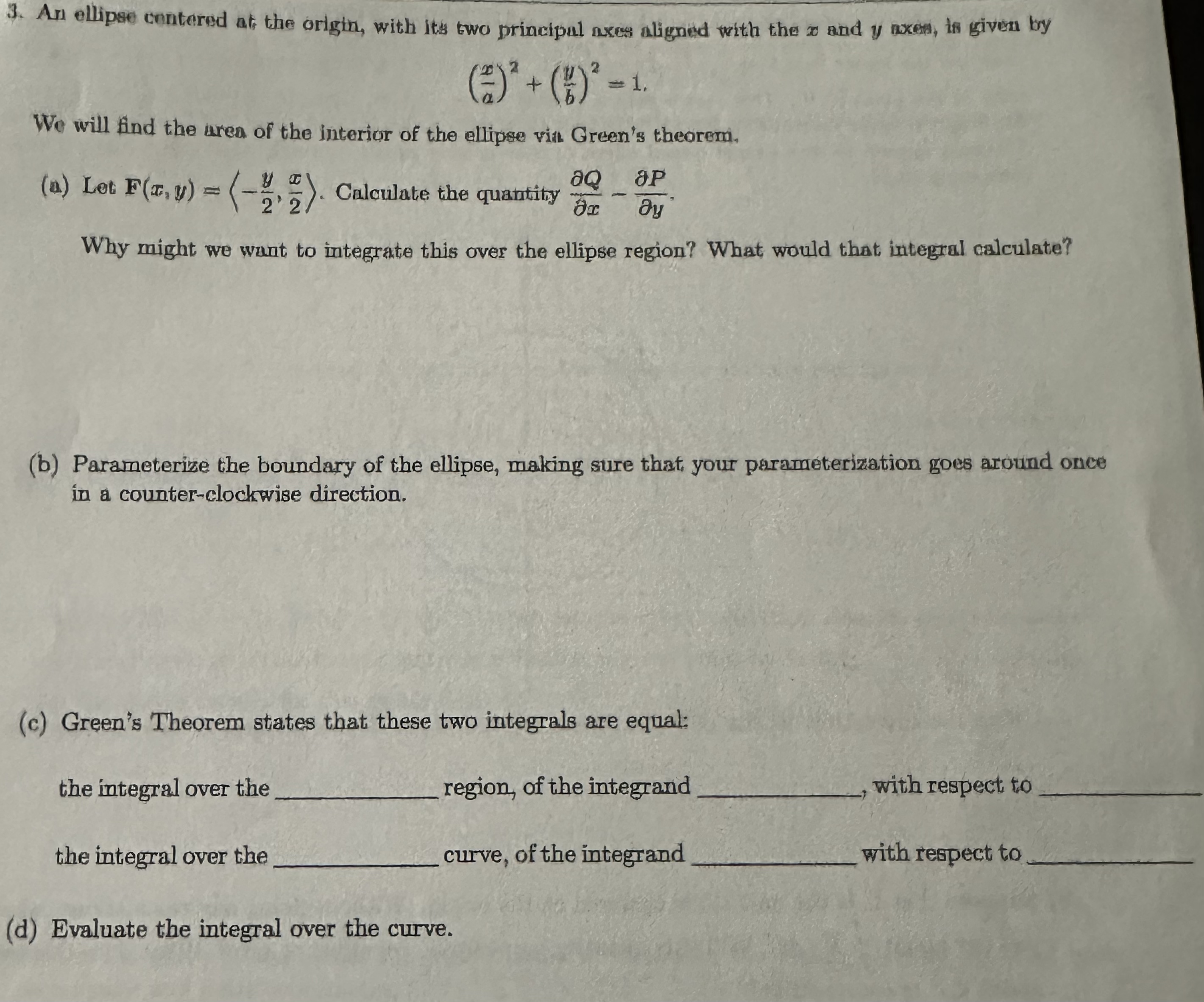 3. An ellipse centered at the origin, with its two principal axes aligned with the $x$ and $y$ axes, is given by

$\left(\frac{x}{a}\right)^2 + \left(\frac{y}{b}\right)^2 = 1.$

We will find the area of the interior of the ellipse via Green's theorem.

(a) Let $\mathbf{F}(x, y) = \left\langle -\frac{y}{2}, \frac{x}{2} \right\rangle$. Calculate the quantity $\frac{\partial Q}{\partial x} - \frac{\partial P}{\partial y}$.

Why might we want to integrate this over the ellipse region? What would that integral calculate?

(b) Parameterize the boundary of the ellipse, making sure that your parameterization goes around once in a counter-clockwise direction.

(c) Green's Theorem states that these two integrals are equal:

the integral over the ____________ region, of the integrand ____________, with respect to ____________

the integral over the ____________ curve, of the integrand ____________ with respect to ____________

(d) Evaluate the integral over the curve.